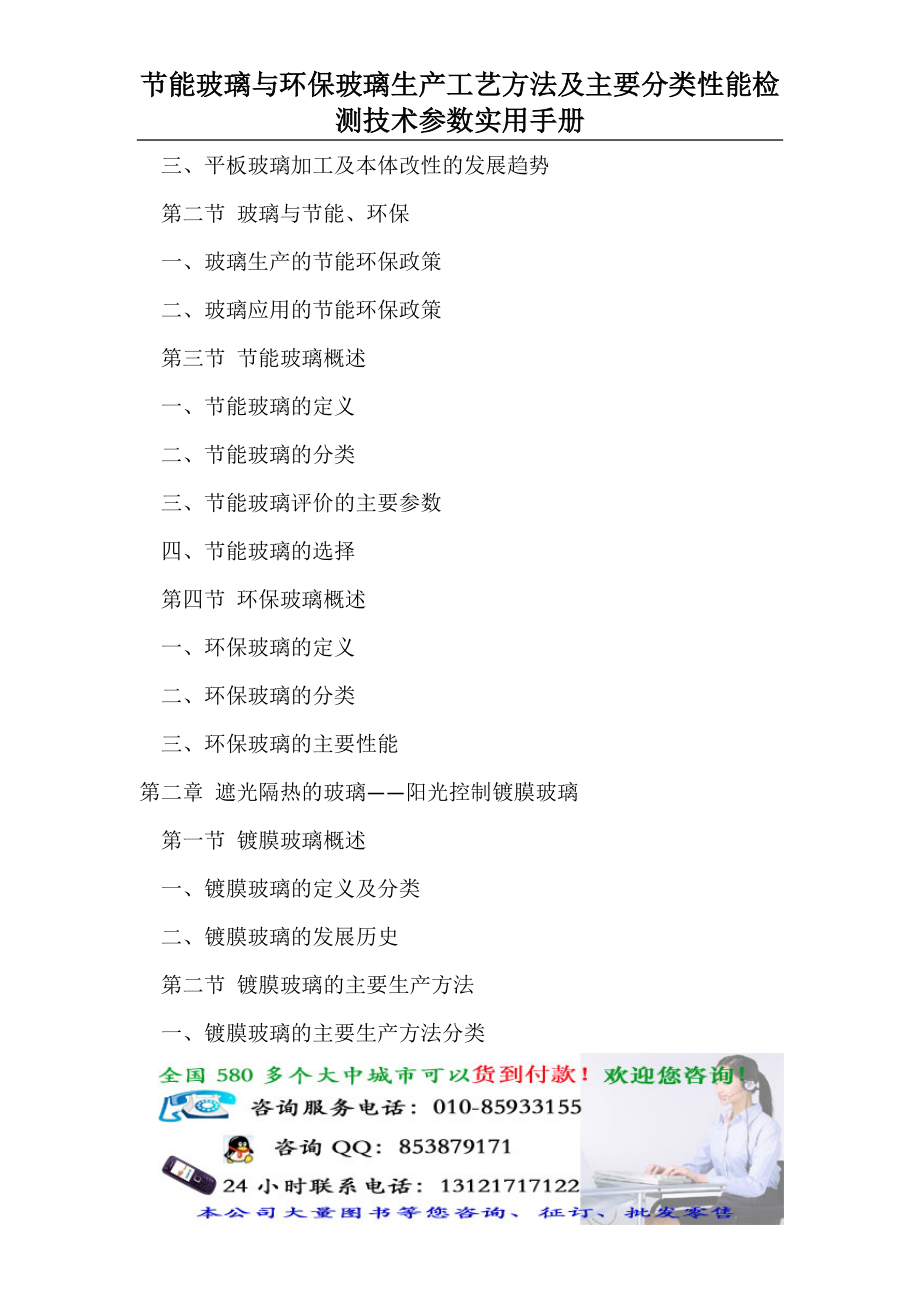 节能玻璃与环保玻璃生产工艺方法及主要分类性能检测技术参数实用手册

三、平板玻璃加工及本体改性的发展趋势

第二节 玻璃与节能、环保

一、玻璃生产的节能环保政策

二、玻璃应用的节能环保政策

第三节 节能玻璃概述

一、节能玻璃的定义

二、节能玻璃的分类

三、节能玻璃评价的主要参数

四、节能玻璃的选择

第四节 环保玻璃概述

一、环保玻璃的定义

二、环保玻璃的分类

三、环保玻璃的主要性能

第二章 遮光隔热的玻璃——阳光控制镀膜玻璃

第一节 镀膜玻璃概述

一、镀膜玻璃的定义及分类

二、镀膜玻璃的发展历史

第二节 镀膜玻璃的主要生产方法

一、镀膜玻璃的主要生产方法分类

全国 580 多个大中城市可以货到付款！欢迎您咨询！

咨询服务电话：010-85933155

咨询 QQ：853879171

24 小时联系电话：13121717122

本公司大量图书等您咨询、征订、批发零售